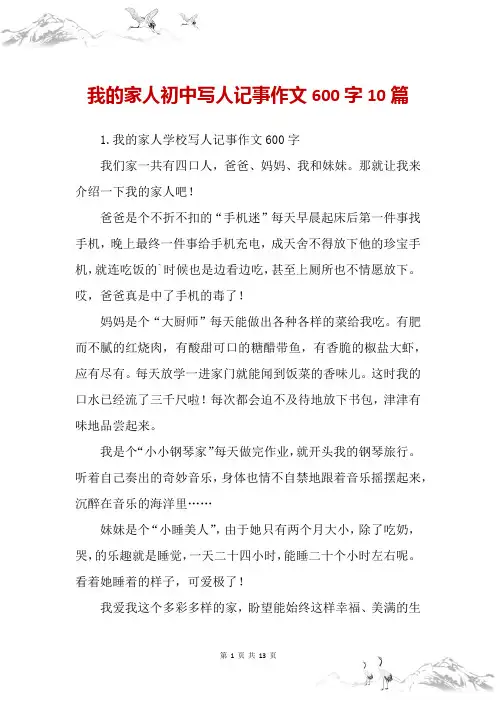 我的家人初中写人记事作文 600 字 10 篇

1. 我的家人学校写人记事作文 600 字

我们家一共有四口人，爸爸、妈妈、我和妹妹。那就让我来介绍一下我的家人吧！

爸爸是个不折不扣的“手机迷”每天早晨起床后第一件事找手机，晚上最终一件事给手机充电，成天舍不得放下他的珍宝手机，就连吃饭的`时候也是边看边吃，甚至上厕所也不情愿放下。哎，爸爸真是中了手机的毒了！

妈妈是个“大厨师”每天能做出各种各样的菜给我吃。有肥而不腻的红烧肉，有酸甜可口的糖醋带鱼，有香脆的椒盐大虾，应有尽有。每天放学一进家门就能闻到饭菜的香味儿。这时我的口水已经流了三千尺啦！每次都会迫不及待地放下书包，津津有味地品尝起来。

我是个“小小钢琴家”每天做完作业，就开头我的钢琴旅行。听着自己奏出的奇妙音乐，身体也情不自禁地跟着音乐摇摆起来，沉醉在音乐的海洋里……

妹妹是个“小睡美人”，由于她只有两个月大小，除了吃奶，哭，的乐趣就是睡觉，一天二十四小时，能睡二十个小时左右呢。看着她睡着的样子，可爱极了！

我爱我这个多彩多样的家，盼望能始终这样幸福、美满的生

第 1 页 共 13 页